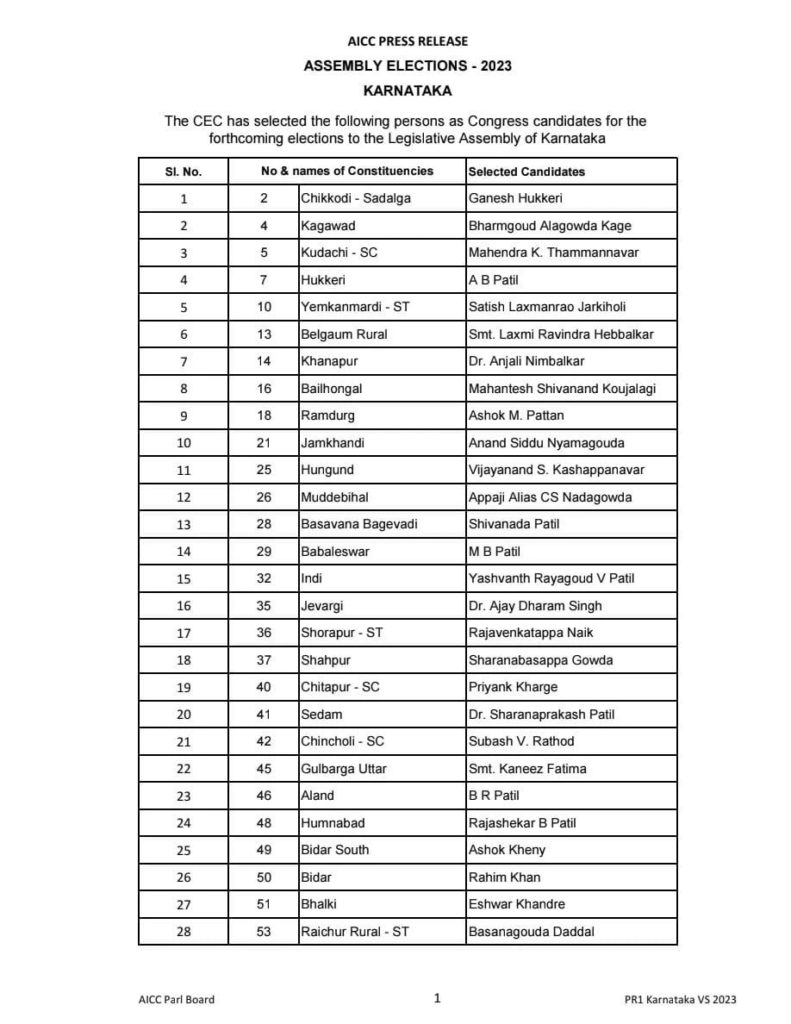 AICC PRESS RELEASE
ASSEMBLY ELECTIONS - 2023
KARNATAKA

The CEC has selected the following persons as Congress candidates for the forthcoming elections to the Legislative Assembly of Karnataka

| Sl. No. | No & names of Constituencies | | Selected Candidates |
|---|---|---|---|
| 1 | 2 | Chikkodi - Sadalga | Ganesh Hukkeri |
| 2 | 4 | Kagawad | Bharmgoud Alagowda Kage |
| 3 | 5 | Kudachi - SC | Mahendra K. Thammannavar |
| 4 | 7 | Hukkeri | A B Patil |
| 5 | 10 | Yemkanmardi - ST | Satish Laxmanrao Jarkiholi |
| 6 | 13 | Belgaum Rural | Smt. Laxmi Ravindra Hebbalkar |
| 7 | 14 | Khanapur | Dr. Anjali Nimbalkar |
| 8 | 16 | Bailhongal | Mahantesh Shivanand Koujalagi |
| 9 | 18 | Ramdurg | Ashok M. Pattan |
| 10 | 21 | Jamkhandi | Anand Siddu Nyamagouda |
| 11 | 25 | Hungund | Vijayanand S. Kashappanavar |
| 12 | 26 | Muddebihal | Appaji Alias CS Nadagowda |
| 13 | 28 | Basavana Bagevadi | Shivanada Patil |
| 14 | 29 | Babaleswar | M B Patil |
| 15 | 32 | Indi | Yashvanth Rayagoud V Patil |
| 16 | 35 | Jevargi | Dr. Ajay Dharam Singh |
| 17 | 36 | Shorapur - ST | Rajavenkatappa Naik |
| 18 | 37 | Shahpur | Sharanabasappa Gowda |
| 19 | 40 | Chitapur - SC | Priyank Kharge |
| 20 | 41 | Sedam | Dr. Sharanaprakash Patil |
| 21 | 42 | Chincholi - SC | Subash V. Rathod |
| 22 | 45 | Gulbarga Uttar | Smt. Kaneez Fatima |
| 23 | 46 | Aland | B R Patil |
| 24 | 48 | Humnabad | Rajashekar B Patil |
| 25 | 49 | Bidar South | Ashok Kheny |
| 26 | 50 | Bidar | Rahim Khan |
| 27 | 51 | Bhalki | Eshwar Khandre |
| 28 | 53 | Raichur Rural - ST | Basanagouda Daddal |

AICC Parl Board 1 PR1 Karnataka VS 2023